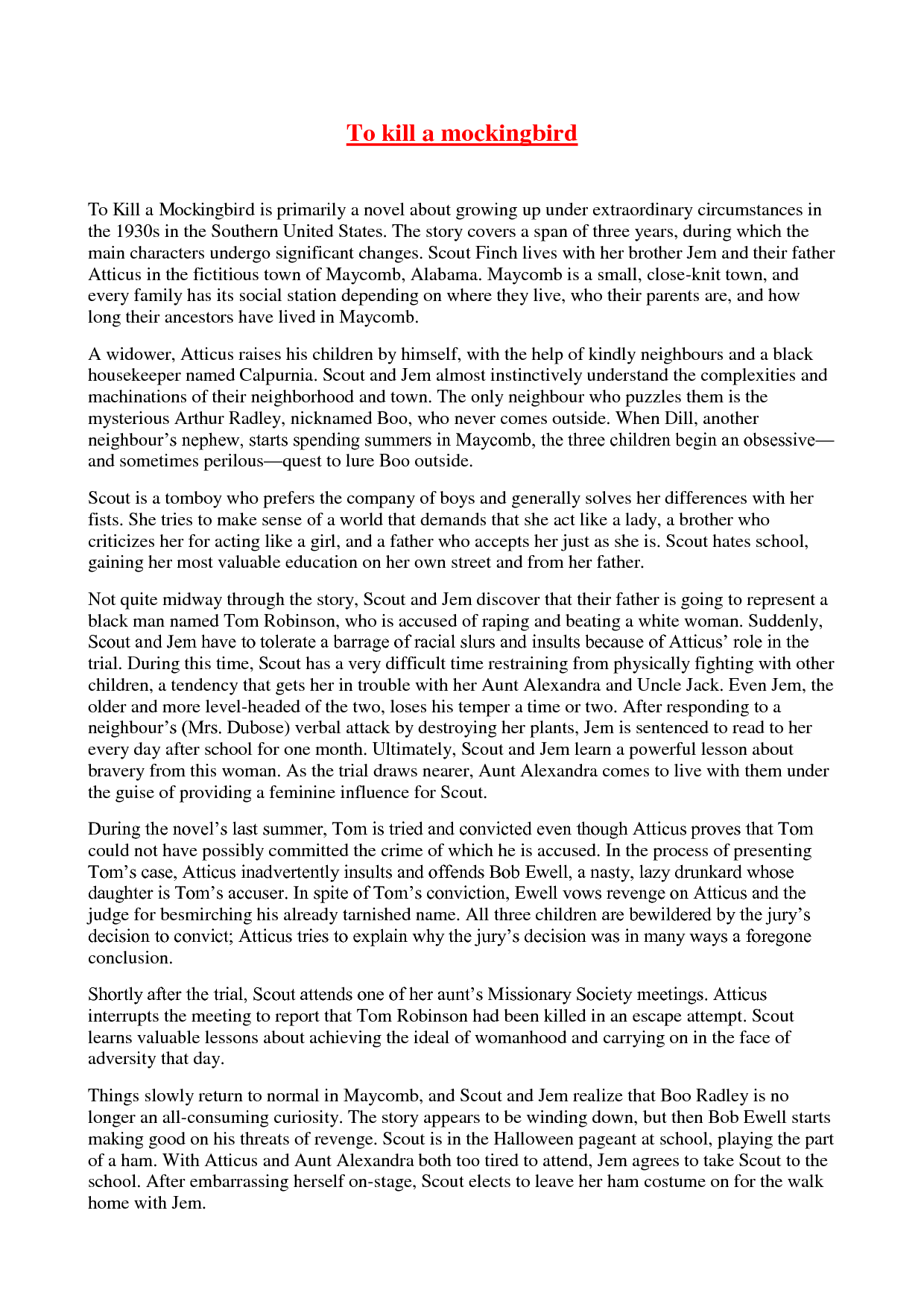 To kill a mockingbird

To Kill a Mockingbird is primarily a novel about growing up under extraordinary circumstances in the 1930s in the Southern United States. The story covers a span of three years, during which the main characters undergo significant changes. Scout Finch lives with her brother Jem and their father Atticus in the fictitious town of Maycomb, Alabama. Maycomb is a small, close-knit town, and every family has its social station depending on where they live, who their parents are, and how long their ancestors have lived in Maycomb.

A widower, Atticus raises his children by himself, with the help of kindly neighbours and a black housekeeper named Calpurnia. Scout and Jem almost instinctively understand the complexities and machinations of their neighborhood and town. The only neighbour who puzzles them is the mysterious Arthur Radley, nicknamed Boo, who never comes outside. When Dill, another neighbour's nephew, starts spending summers in Maycomb, the three children begin an obsessive—and sometimes perilous—quest to lure Boo outside.

Scout is a tomboy who prefers the company of boys and generally solves her differences with her fists. She tries to make sense of a world that demands that she act like a lady, a brother who criticizes her for acting like a girl, and a father who accepts her just as she is. Scout hates school, gaining her most valuable education on her own street and from her father.

Not quite midway through the story, Scout and Jem discover that their father is going to represent a black man named Tom Robinson, who is accused of raping and beating a white woman. Suddenly, Scout and Jem have to tolerate a barrage of racial slurs and insults because of Atticus' role in the trial. During this time, Scout has a very difficult time restraining from physically fighting with other children, a tendency that gets her in trouble with her Aunt Alexandra and Uncle Jack. Even Jem, the older and more level-headed of the two, loses his temper a time or two. After responding to a neighbour's (Mrs. Dubose) verbal attack by destroying her plants, Jem is sentenced to read to her every day after school for one month. Ultimately, Scout and Jem learn a powerful lesson about bravery from this woman. As the trial draws nearer, Aunt Alexandra comes to live with them under the guise of providing a feminine influence for Scout.

During the novel's last summer, Tom is tried and convicted even though Atticus proves that Tom could not have possibly committed the crime of which he is accused. In the process of presenting Tom's case, Atticus inadvertently insults and offends Bob Ewell, a nasty, lazy drunkard whose daughter is Tom's accuser. In spite of Tom's conviction, Ewell vows revenge on Atticus and the judge for besmirching his already tarnished name. All three children are bewildered by the jury's decision to convict; Atticus tries to explain why the jury's decision was in many ways a foregone conclusion.

Shortly after the trial, Scout attends one of her aunt's Missionary Society meetings. Atticus interrupts the meeting to report that Tom Robinson had been killed in an escape attempt. Scout learns valuable lessons about achieving the ideal of womanhood and carrying on in the face of adversity that day.

Things slowly return to normal in Maycomb, and Scout and Jem realize that Boo Radley is no longer an all-consuming curiosity. The story appears to be winding down, but then Bob Ewell starts making good on his threats of revenge. Scout is in the Halloween pageant at school, playing the part of a ham. With Atticus and Aunt Alexandra both too tired to attend, Jem agrees to take Scout to the school. After embarrassing herself on-stage, Scout elects to leave her ham costume on for the walk home with Jem.